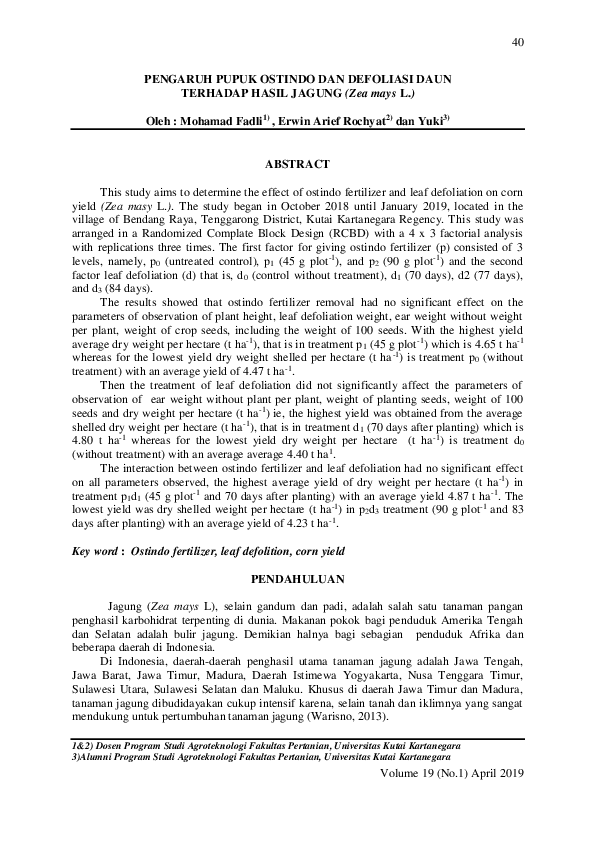 40

PENGARUH PUPUK OSTINDO DAN DEFOLIASI DAUN TERHADAP HASIL JAGUNG (Zea mays L.)

Oleh : Mohamad Fadli$^{1)}$ , Erwin Arief Rochyat$^{2)}$ dan Yuki$^{3)}$

ABSTRACT

This study aims to determine the effect of ostindo fertilizer and leaf defoliation on corn yield (Zea masy L.). The study began in October 2018 until January 2019, located in the village of Bendang Raya, Tenggarong District, Kutai Kartanegara Regency. This study was arranged in a Randomized Complate Block Design (RCBD) with a 4 x 3 factorial analysis with replications three times. The first factor for giving ostindo fertilizer (p) consisted of 3 levels, namely, $p_0$ (untreated control), $p_1$ (45 g plot$^{-1}$), and $p_2$ (90 g plot$^{-1}$) and the second factor leaf defoliation (d) that is, $d_0$ (control without treatment), $d_1$ (70 days), d2 (77 days), and $d_3$ (84 days).

The results showed that ostindo fertilizer removal had no significant effect on the parameters of observation of plant height, leaf defoliation weight, ear weight without weight per plant, weight of crop seeds, including the weight of 100 seeds. With the highest yield average dry weight per hectare (t ha$^{-1}$), that is in treatment $p_1$ (45 g plot$^{-1}$) which is 4.65 t ha$^{-1}$ whereas for the lowest yield dry weight shelled per hectare (t ha$^{-1}$) is treatment $p_0$ (without treatment) with an average yield of 4.47 t ha$^{-1}$.

Then the treatment of leaf defoliation did not significantly affect the parameters of observation of ear weight without plant per plant, weight of planting seeds, weight of 100 seeds and dry weight per hectare (t ha$^{-1}$) ie, the highest yield was obtained from the average shelled dry weight per hectare (t ha$^{-1}$), that is in treatment $d_1$ (70 days after planting) which is 4.80 t ha$^{-1}$ whereas for the lowest yield dry weight per hectare (t ha$^{-1}$) is treatment $d_0$ (without treatment) with an average average 4.40 t ha$^{1}$.

The interaction between ostindo fertilizer and leaf defoliation had no significant effect on all parameters observed, the highest average yield of dry weight per hectare (t ha$^{-1}$) in treatment $p_1d_1$ (45 g plot$^{-1}$ and 70 days after planting) with an average yield 4.87 t ha$^{-1}$. The lowest yield was dry shelled weight per hectare (t ha$^{-1}$) in $p_2d_3$ treatment (90 g plot$^{-1}$ and 83 days after planting) with an average yield of 4.23 t ha$^{-1}$.

Key word : Ostindo fertilizer, leaf defolition, corn yield

PENDAHULUAN

Jagung (Zea mays L), selain gandum dan padi, adalah salah satu tanaman pangan penghasil karbohidrat terpenting di dunia. Makanan pokok bagi penduduk Amerika Tengah dan Selatan adalah bulir jagung. Demikian halnya bagi sebagian penduduk Afrika dan beberapa daerah di Indonesia.

Di Indonesia, daerah-daerah penghasil utama tanaman jagung adalah Jawa Tengah, Jawa Barat, Jawa Timur, Madura, Daerah Istimewa Yogyakarta, Nusa Tenggara Timur, Sulawesi Utara, Sulawesi Selatan dan Maluku. Khusus di daerah Jawa Timur dan Madura, tanaman jagung dibudidayakan cukup intensif karena, selain tanah dan iklimnya yang sangat mendukung untuk pertumbuhan tanaman jagung (Warisno, 2013).

1&2) Dosen Program Studi Agroteknologi Fakultas Pertanian, Universitas Kutai Kartanegara
3)Alumni Program Studi Agroteknologi Fakultas Pertanian, Universitas Kutai Kartanegara

Volume 19 (No.1) April 2019